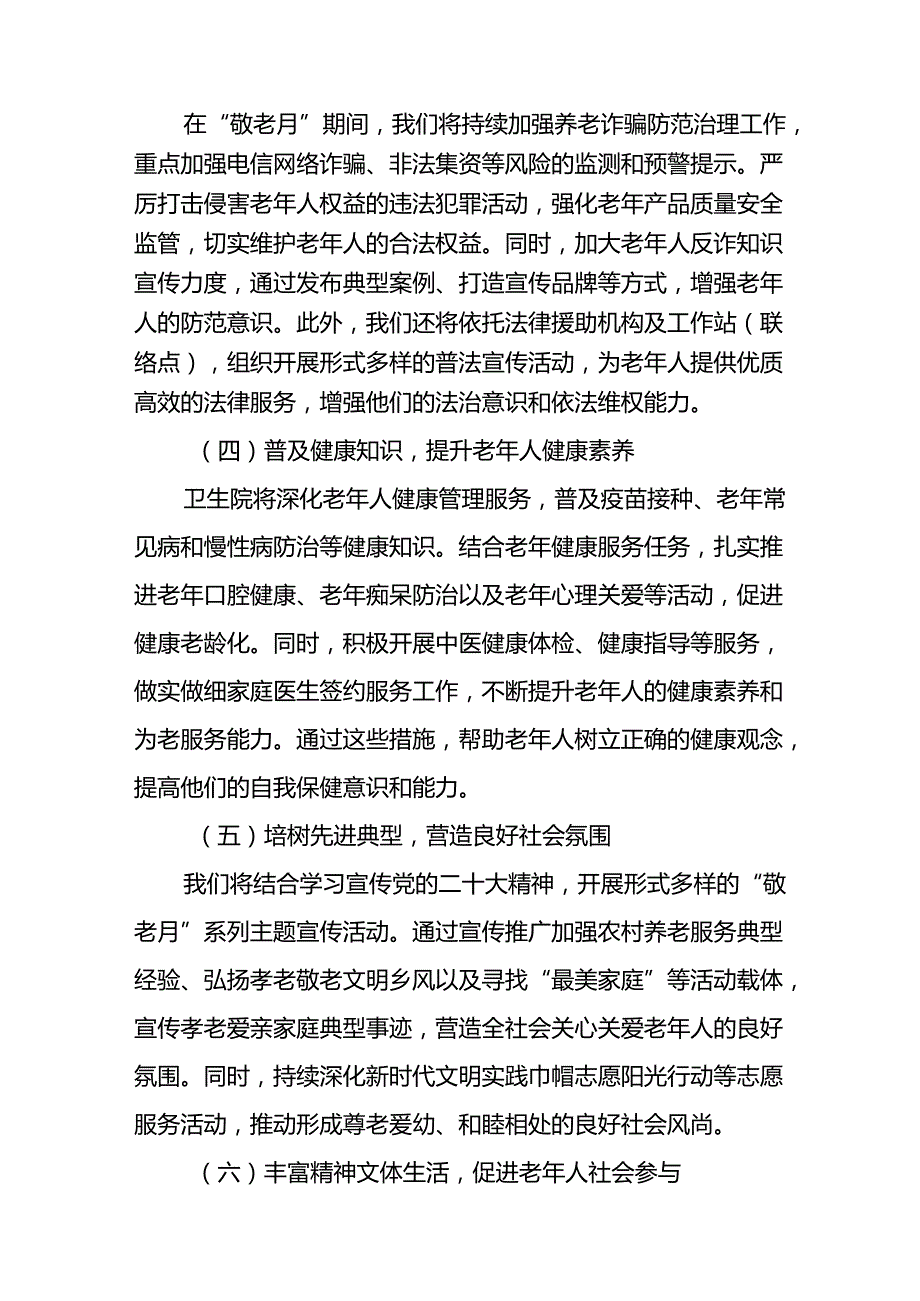 在“敬老月”期间，我们将持续加强养老诈骗防范治理工作，重点加强电信网络诈骗、非法集资等风险的监测和预警提示。严厉打击侵害老年人权益的违法犯罪活动，强化老年产品质量安全监管，切实维护老年人的合法权益。同时，加大老年人反诈知识宣传力度，通过发布典型案例、打造宣传品牌等方式，增强老年人的防范意识。此外，我们还将依托法律援助机构及工作站（联络点），组织开展形式多样的普法宣传活动，为老年人提供优质高效的法律服务，增强他们的法治意识和依法维权能力。

（四）普及健康知识，提升老年人健康素养

卫生院将深化老年人健康管理服务，普及疫苗接种、老年常见病和慢性病防治等健康知识。结合老年健康服务任务，扎实推进老年口腔健康、老年痴呆防治以及老年心理关爱等活动，促进健康老龄化。同时，积极开展中医健康体检、健康指导等服务，做实做细家庭医生签约服务工作，不断提升老年人的健康素养和为老服务能力。通过这些措施，帮助老年人树立正确的健康观念，提高他们的自我保健意识和能力。

（五）培树先进典型，营造良好社会氛围

我们将结合学习宣传党的二十大精神，开展形式多样的“敬老月”系列主题宣传活动。通过宣传推广加强农村养老服务典型经验、弘扬孝老敬老文明乡风以及寻找“最美家庭”等活动载体，宣传孝老爱亲家庭典型事迹，营造全社会关心关爱老年人的良好氛围。同时，持续深化新时代文明实践巾帼志愿阳光行动等志愿服务活动，推动形成尊老爱幼、和睦相处的良好社会风尚。

（六）丰富精神文体生活，促进老年人社会参与